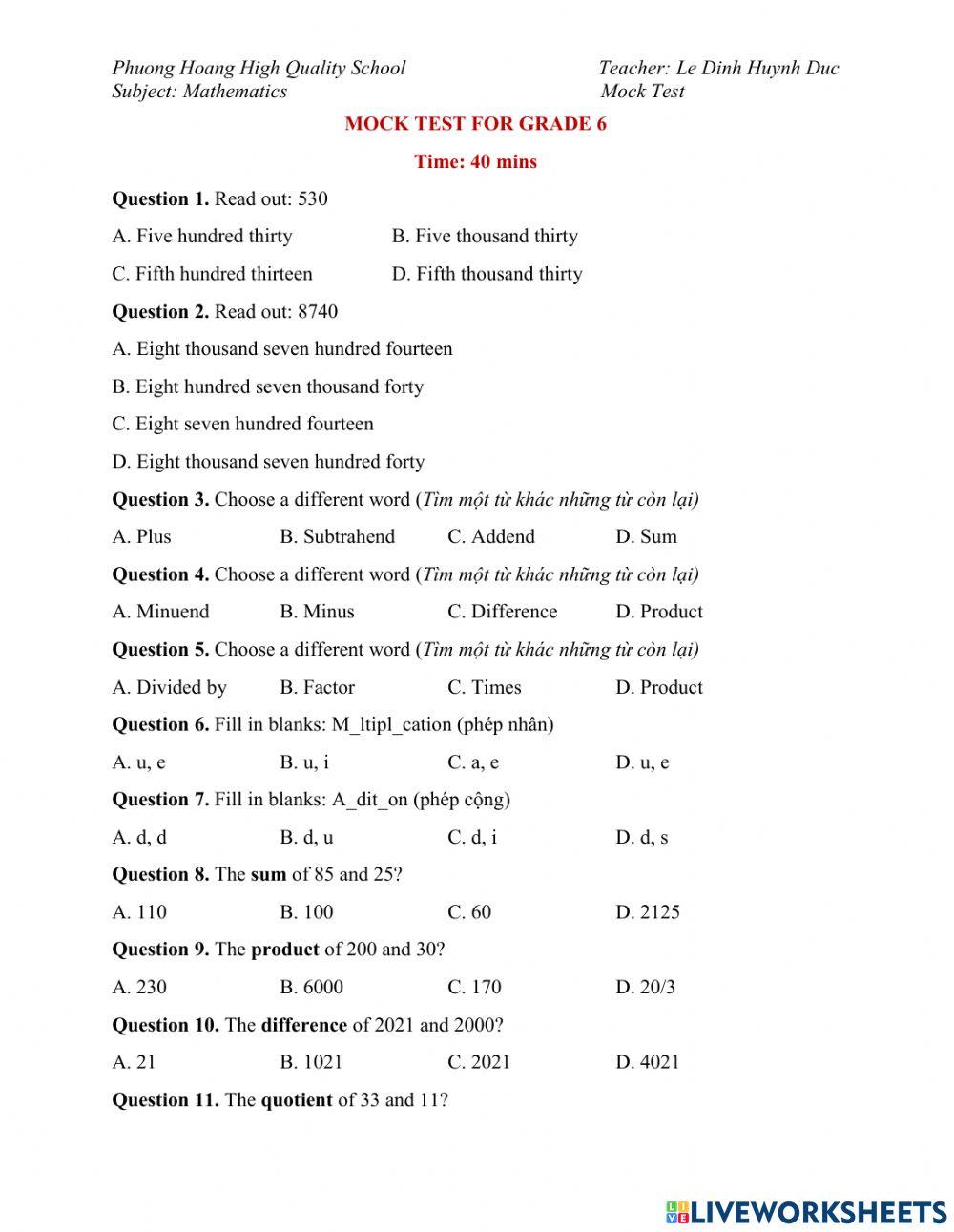 Phuong Hoang High Quality School
Subject: Mathematics

Teacher: Le Dinh Huynh Duc
Mock Test

MOCK TEST FOR GRADE 6

Time: 40 mins

Question 1. Read out: 530

A. Five hundred thirty B. Five thousand thirty

C. Fifth hundred thirteen D. Fifth thousand thirty

Question 2. Read out: 8740

A. Eight thousand seven hundred fourteen

B. Eight hundred seven thousand forty

C. Eight seven hundred fourteen

D. Eight thousand seven hundred forty

Question 3. Choose a different word (Tìm một từ khác những từ còn lại)

A. Plus B. Subtrahend C. Addend D. Sum

Question 4. Choose a different word (Tìm một từ khác những từ còn lại)

A. Minuend B. Minus C. Difference D. Product

Question 5. Choose a different word (Tìm một từ khác những từ còn lại)

A. Divided by B. Factor C. Times D. Product

Question 6. Fill in blanks: M_ltipl_cation (phép nhân)

A. u, e B. u, i C. a, e D. u, e

Question 7. Fill in blanks: A_dit_on (phép cộng)

A. d, d B. d, u C. d, i D. d, s

Question 8. The sum of 85 and 25?

A. 110 B. 100 C. 60 D. 2125

Question 9. The product of 200 and 30?

A. 230 B. 6000 C. 170 D. 20/3

Question 10. The difference of 2021 and 2000?

A. 21 B. 1021 C. 2021 D. 4021

Question 11. The quotient of 33 and 11?

LIVEWORKSHEETS